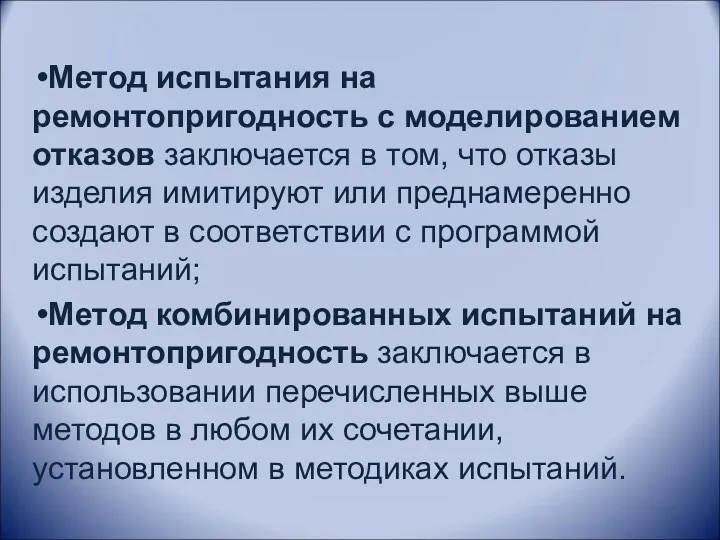 •Метод испытания на ремонтопригодность с моделированием отказов заключается в том, что отказы изделия имитируют или преднамеренно создают в соответствии с программой испытаний;

•Метод комбинированных испытаний на ремонтопригодность заключается в использовании перечисленных выше методов в любом их сочетании, установленном в методиках испытаний.